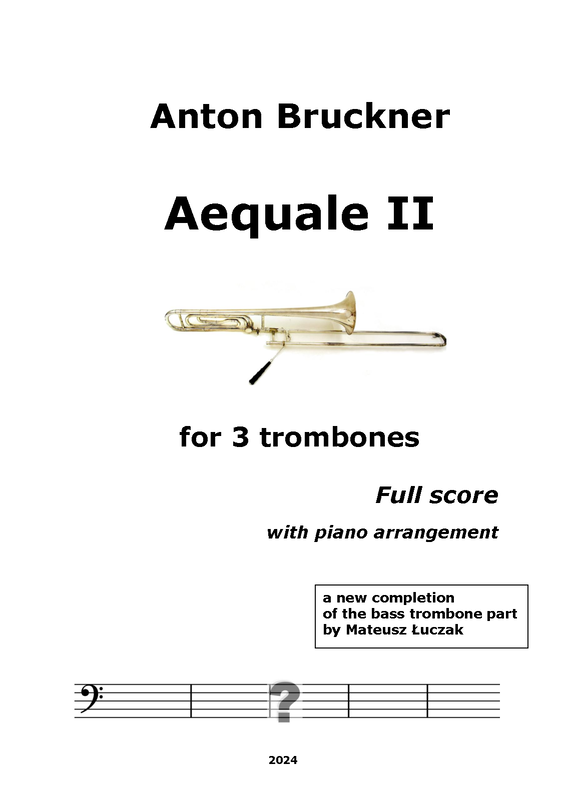 Anton Bruckner

Aequale II

for 3 trombones

Full score

with piano arrangement

a new completion
of the bass trombone part
by Mateusz Łuczak

?

2024